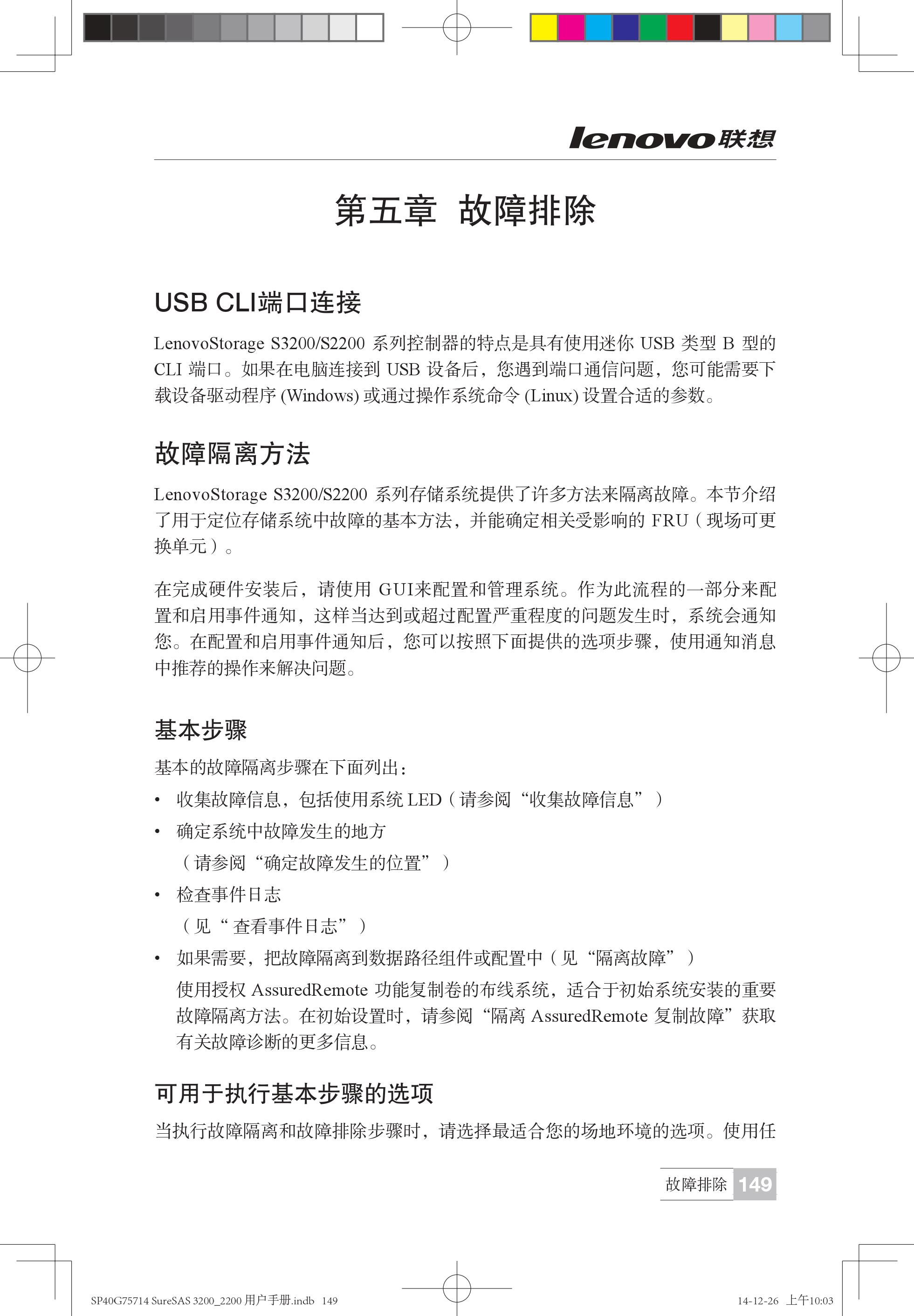 lenovo联想

第五章 故障排除

USB CLI端口连接

LenovoStorage S3200/S2200 系列控制器的特点是具有使用迷你 USB 类型 B 型的 CLI 端口。如果在电脑连接到 USB 设备后，您遇到端口通信问题，您可能需要下载设备驱动程序 (Windows) 或通过操作系统命令 (Linux) 设置合适的参数。

故障隔离方法

LenovoStorage S3200/S2200 系列存储系统提供了许多方法来隔离故障。本节介绍了用于定位存储系统中故障的基本方法，并能确定相关受影响的 FRU（现场可更换单元）。

在完成硬件安装后，请使用 GUI来配置和管理系统。作为此流程的一部分来配置和启用事件通知，这样当达到或超过配置严重程度的问题发生时，系统会通知您。在配置和启用事件通知后，您可以按照下面提供的选项步骤，使用通知消息中推荐的操作来解决问题。

基本步骤

基本的故障隔离步骤在下面列出：

• 收集故障信息，包括使用系统 LED（请参阅“收集故障信息”）

• 确定系统中故障发生的地方
（请参阅“确定故障发生的位置”）

• 检查事件日志
（见“ 查看事件日志”）

• 如果需要，把故障隔离到数据路径组件或配置中（见“隔离故障”）
使用授权 AssuredRemote 功能复制卷的布线系统，适合于初始系统安装的重要故障隔离方法。在初始设置时，请参阅“隔离 AssuredRemote 复制故障”获取有关故障诊断的更多信息。

可用于执行基本步骤的选项

当执行故障隔离和故障排除步骤时，请选择最适合您的场地环境的选项。使用任

故障排除 149

SP40G75714 SureSAS 3200_2200 用户手册.indb 149

14-12-26 上午10:03